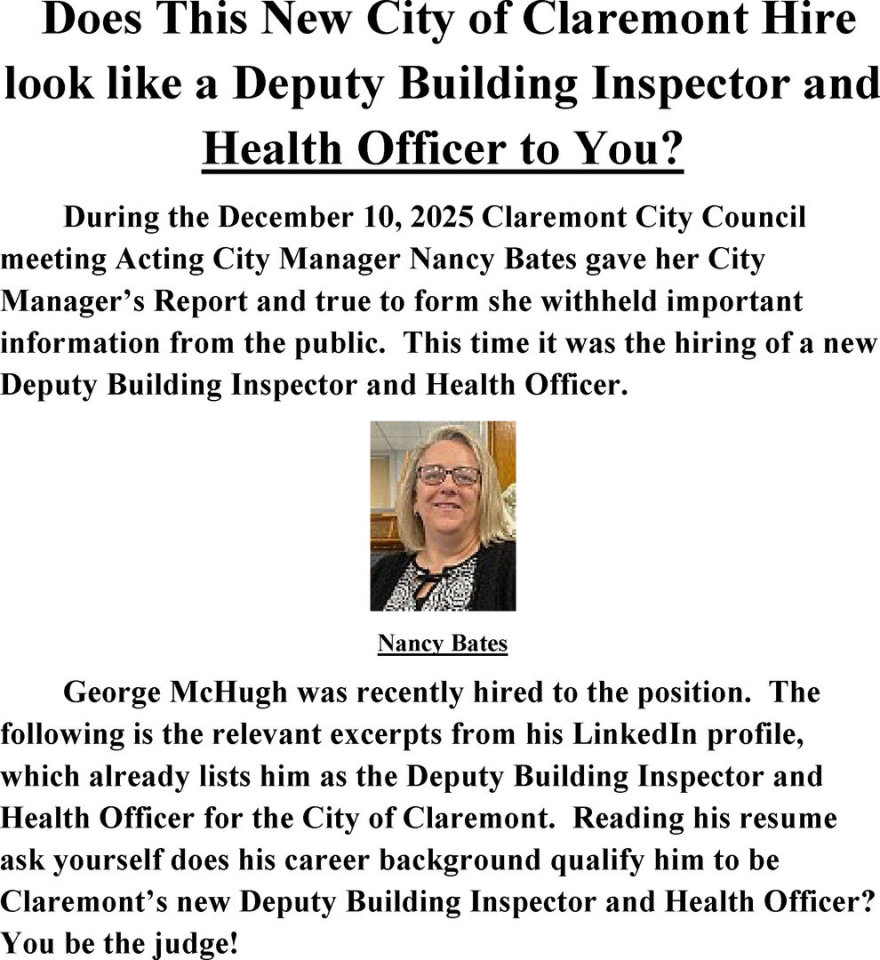 Does This New City of Claremont Hire look like a Deputy Building Inspector and Health Officer to You?

During the December 10, 2025 Claremont City Council meeting Acting City Manager Nancy Bates gave her City Manager's Report and true to form she withheld important information from the public. This time it was the hiring of a new Deputy Building Inspector and Health Officer.

Nancy Bates

George McHugh was recently hired to the position. The following is the relevant excerpts from his LinkedIn profile, which already lists him as the Deputy Building Inspector and Health Officer for the City of Claremont. Reading his resume ask yourself does his career background qualify him to be Claremont's new Deputy Building Inspector and Health Officer? You be the judge!